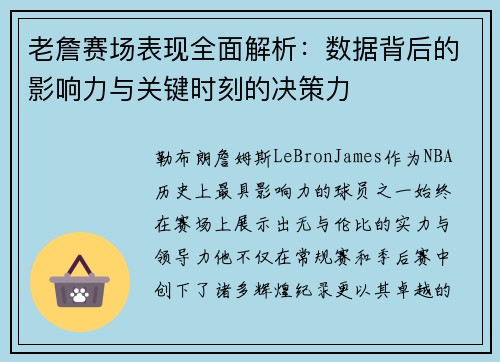 老詹赛场表现全面解析：数据背后的影响力与关键时刻的决策力

勒布朗詹姆斯LeBronJames作为NBA历史上最具影响力的球员之一始终在赛场上展示出无与伦比的实力与领导力他不仅在常规赛和季后赛中创下了诸多辉煌纪录更以其卓越的